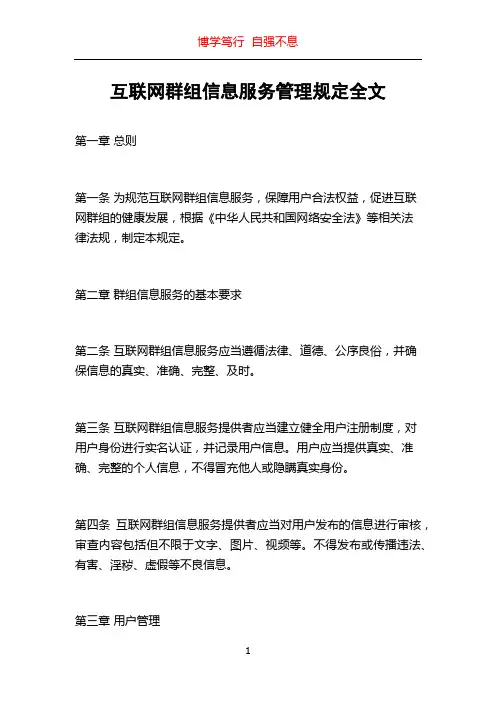 博学笃行 自强不息

互联网群组信息服务管理规定全文

第一章 总则

第一条 为规范互联网群组信息服务，保障用户合法权益，促进互联网群组的健康发展，根据《中华人民共和国网络安全法》等相关法律法规，制定本规定。

第二章 群组信息服务的基本要求

第二条 互联网群组信息服务应当遵循法律、道德、公序良俗，并确保信息的真实、准确、完整、及时。

第三条 互联网群组信息服务提供者应当建立健全用户注册制度，对用户身份进行实名认证，并记录用户信息。用户应当提供真实、准确、完整的个人信息，不得冒充他人或隐瞒真实身份。

第四条 互联网群组信息服务提供者应当对用户发布的信息进行审核，审查内容包括但不限于文字、图片、视频等。不得发布或传播违法、有害、淫秽、虚假等不良信息。

第三章 用户管理

1